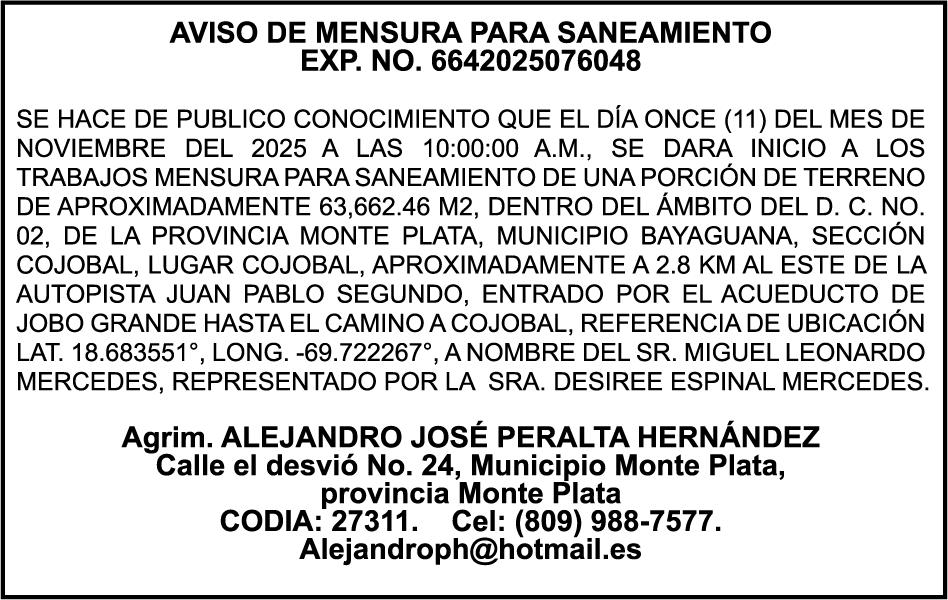 AVISO DE MENSURA PARA SANEAMIENTO
EXP. NO. 6642025076048

SE HACE DE PUBLICO CONOCIMIENTO QUE EL DÍA ONCE (11) DEL MES DE NOVIEMBRE DEL 2025 A LAS 10:00:00 A.M., SE DARA INICIO A LOS TRABAJOS MENSURA PARA SANEAMIENTO DE UNA PORCIÓN DE TERRENO DE APROXIMADAMENTE 63,662.46 M2, DENTRO DEL ÁMBITO DEL D. C. NO. 02, DE LA PROVINCIA MONTE PLATA, MUNICIPIO BAYAGUANA, SECCIÓN COJOBAL, LUGAR COJOBAL, APROXIMADAMENTE A 2.8 KM AL ESTE DE LA AUTOPISTA JUAN PABLO SEGUNDO, ENTRADO POR EL ACUEDUCTO DE JOBO GRANDE HASTA EL CAMINO A COJOBAL, REFERENCIA DE UBICACIÓN LAT. 18.683551°, LONG. -69.722267°, A NOMBRE DEL SR. MIGUEL LEONARDO MERCEDES, REPRESENTADO POR LA SRA. DESIREE ESPINAL MERCEDES.

Agrim. ALEJANDRO JOSÉ PERALTA HERNÁNDEZ
Calle el desvió No. 24, Municipio Monte Plata,
provincia Monte Plata
CODIA: 27311. Cel: (809) 988-7577.
Alejandroph@hotmail.es